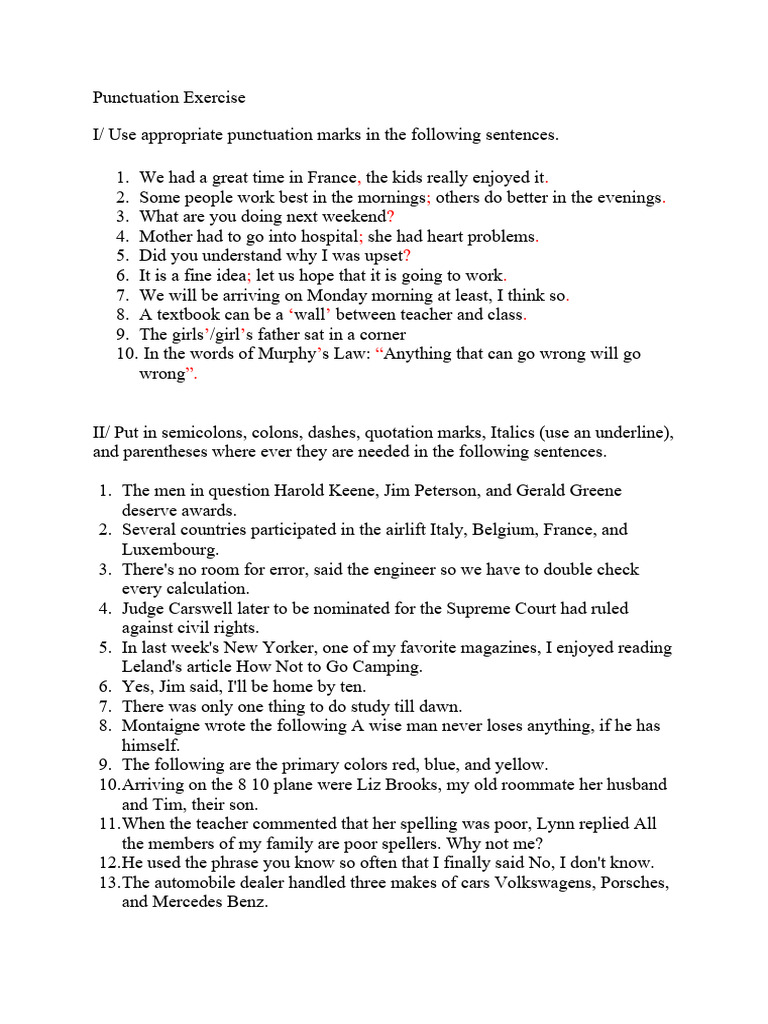 Punctuation Exercise

I/ Use appropriate punctuation marks in the following sentences.

1. We had a great time in France, the kids really enjoyed it.
2. Some people work best in the mornings; others do better in the evenings.
3. What are you doing next weekend?
4. Mother had to go into hospital; she had heart problems.
5. Did you understand why I was upset?
6. It is a fine idea; let us hope that it is going to work.
7. We will be arriving on Monday morning at least, I think so.
8. A textbook can be a ‘wall’ between teacher and class.
9. The girls’/girl’s father sat in a corner
10. In the words of Murphy’s Law: “Anything that can go wrong will go wrong”.

II/ Put in semicolons, colons, dashes, quotation marks, Italics (use an underline), and parentheses where ever they are needed in the following sentences.

1. The men in question Harold Keene, Jim Peterson, and Gerald Greene deserve awards.
2. Several countries participated in the airlift Italy, Belgium, France, and Luxembourg.
3. There's no room for error, said the engineer so we have to double check every calculation.
4. Judge Carswell later to be nominated for the Supreme Court had ruled against civil rights.
5. In last week's New Yorker, one of my favorite magazines, I enjoyed reading Leland's article How Not to Go Camping.
6. Yes, Jim said, I'll be home by ten.
7. There was only one thing to do study till dawn.
8. Montaigne wrote the following A wise man never loses anything, if he has himself.
9. The following are the primary colors red, blue, and yellow.
10. Arriving on the 8 10 plane were Liz Brooks, my old roommate her husband and Tim, their son.
11. When the teacher commented that her spelling was poor, Lynn replied All the members of my family are poor spellers. Why not me?
12. He used the phrase you know so often that I finally said No, I don't know.
13. The automobile dealer handled three makes of cars Volkswagens, Porsches, and Mercedes Benz.